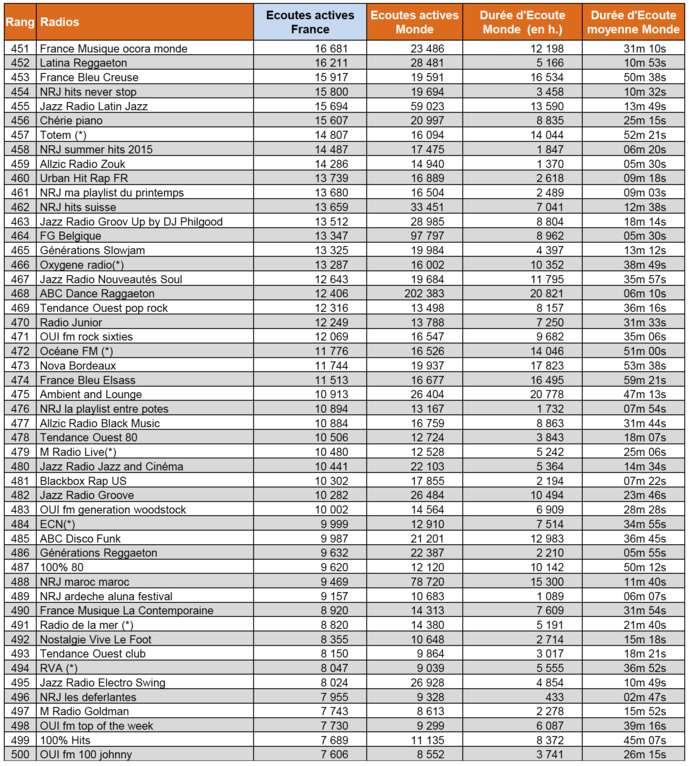 | Rang | Radios | Ecoutes actives France | Ecoutes actives Monde | Durée d'Ecoute Monde (en h.) | Durée d'Ecoute moyenne Monde |
|---|---|---|---|---|---|
| 451 | France Musique ocora monde | 16 681 | 23 486 | 12 198 | 31m 10s |
| 452 | Latina Reggaeton | 16 211 | 28 481 | 5 166 | 10m 53s |
| 453 | France Bleu Creuse | 15 917 | 19 591 | 16 534 | 50m 38s |
| 454 | NRJ hits never stop | 15 800 | 19 694 | 3 458 | 10m 32s |
| 455 | Jazz Radio Latin Jazz | 15 694 | 59 023 | 13 590 | 13m 49s |
| 456 | Chérie piano | 15 607 | 20 997 | 8 835 | 25m 15s |
| 457 | Totem (*) | 14 807 | 16 094 | 14 044 | 52m 21s |
| 458 | NRJ summer hits 2015 | 14 487 | 17 475 | 1 847 | 06m 20s |
| 459 | Allzic Radio Zouk | 14 286 | 14 940 | 1 370 | 05m 30s |
| 460 | Urban Hit Rap FR | 13 739 | 16 889 | 2 618 | 09m 18s |
| 461 | NRJ ma playlist du printemps | 13 680 | 16 504 | 2 489 | 09m 03s |
| 462 | NRJ hits suisse | 13 659 | 33 451 | 7 041 | 12m 38s |
| 463 | Jazz Radio Groov Up by DJ Philgood | 13 512 | 28 985 | 8 804 | 18m 14s |
| 464 | FG Belgique | 13 347 | 97 797 | 8 962 | 05m 30s |
| 465 | Générations Slowjam | 13 325 | 19 984 | 4 397 | 13m 12s |
| 466 | Oxygene radio(*) | 13 287 | 16 002 | 10 352 | 38m 49s |
| 467 | Jazz Radio Nouveautés Soul | 12 643 | 19 684 | 11 795 | 35m 57s |
| 468 | ABC Dance Raggaeton | 12 406 | 202 383 | 20 821 | 06m 10s |
| 469 | Tendance Ouest pop rock | 12 316 | 13 498 | 8 157 | 36m 16s |
| 470 | Radio Junior | 12 249 | 13 788 | 7 250 | 31m 33s |
| 471 | OUI fm rock sixties | 12 069 | 16 547 | 9 682 | 35m 06s |
| 472 | Océane FM (*) | 11 776 | 16 526 | 14 046 | 51m 00s |
| 473 | Nova Bordeaux | 11 744 | 19 937 | 17 823 | 53m 38s |
| 474 | France Bleu Elsass | 11 513 | 16 677 | 16 495 | 59m 21s |
| 475 | Ambient and Lounge | 10 913 | 26 404 | 20 778 | 47m 13s |
| 476 | NRJ la playlist entre potes | 10 894 | 13 167 | 1 732 | 07m 54s |
| 477 | Allzic Radio Black Music | 10 884 | 16 759 | 8 863 | 31m 44s |
| 478 | Tendance Ouest 80 | 10 506 | 12 724 | 3 843 | 18m 07s |
| 479 | M Radio Live(*) | 10 480 | 12 528 | 5 242 | 25m 06s |
| 480 | Jazz Radio Jazz and Cinéma | 10 441 | 22 103 | 5 364 | 14m 34s |
| 481 | Blackbox Rap US | 10 302 | 17 855 | 2 194 | 07m 22s |
| 482 | Jazz Radio Groove | 10 282 | 26 484 | 10 494 | 23m 46s |
| 483 | OUI fm generation woodstock | 10 002 | 14 564 | 6 909 | 28m 28s |
| 484 | ECN(*) | 9 999 | 12 910 | 7 514 | 34m 55s |
| 485 | ABC Disco Funk | 9 987 | 21 201 | 12 983 | 36m 45s |
| 486 | Générations Reggaeton | 9 632 | 22 387 | 2 210 | 05m 55s |
| 487 | 100% 80 | 9 620 | 12 120 | 10 142 | 50m 12s |
| 488 | NRJ maroc maroc | 9 469 | 78 720 | 15 300 | 11m 40s |
| 489 | NRJ ardeche aluna festival | 9 157 | 10 683 | 1 089 | 06m 07s |
| 490 | France Musique La Contemporaine | 8 920 | 14 313 | 7 609 | 31m 54s |
| 491 | Radio de la mer (*) | 8 820 | 14 380 | 5 191 | 21m 40s |
| 492 | Nostalgie Vive Le Foot | 8 355 | 10 648 | 2 714 | 15m 18s |
| 493 | Tendance Ouest club | 8 150 | 9 864 | 3 017 | 18m 21s |
| 494 | RVA (*) | 8 047 | 9 039 | 5 555 | 36m 52s |
| 495 | Jazz Radio Electro Swing | 8 024 | 26 928 | 4 854 | 10m 49s |
| 496 | NRJ les deferlantes | 7 955 | 9 328 | 433 | 02m 47s |
| 497 | M Radio Goldman | 7 743 | 8 613 | 2 278 | 15m 52s |
| 498 | OUI fm top of the week | 7 730 | 9 299 | 6 087 | 39m 16s |
| 499 | 100% Hits | 7 689 | 11 135 | 8 372 | 45m 07s |
| 500 | OUI fm 100 johnny | 7 606 | 8 552 | 3 741 | 26m 15s |